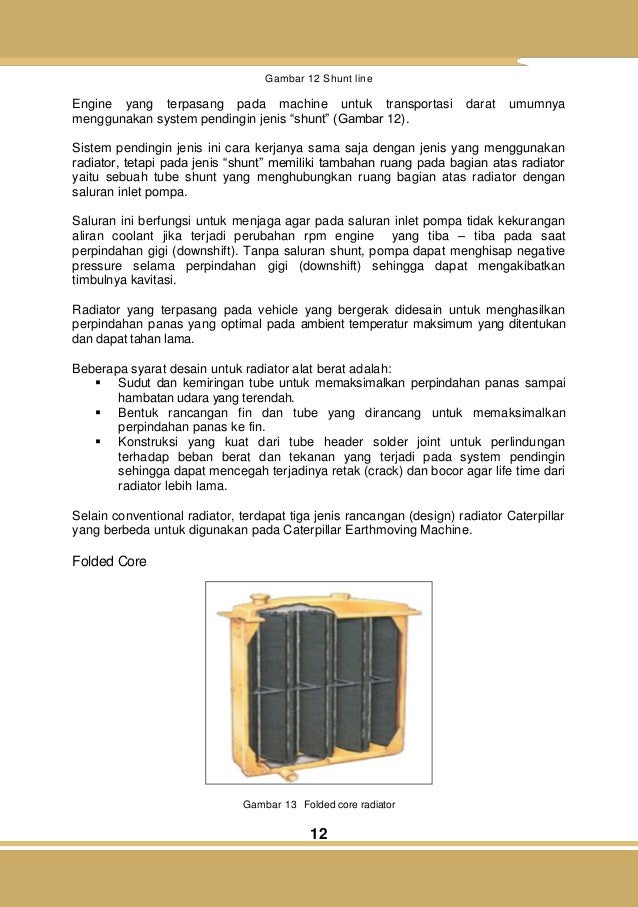 Gambar 12 Shunt line

Engine yang terpasang pada machine untuk transportasi darat umumnya menggunakan system pendingin jenis “shunt” (Gambar 12).

Sistem pendingin jenis ini cara kerjanya sama saja dengan jenis yang menggunakan radiator, tetapi pada jenis “shunt” memiliki tambahan ruang pada bagian atas radiator yaitu sebuah tube shunt yang menghubungkan ruang bagian atas radiator dengan saluran inlet pompa.

Saluran ini berfungsi untuk menjaga agar pada saluran inlet pompa tidak kekurangan aliran coolant jika terjadi perubahan rpm engine yang tiba – tiba pada saat perpindahan gigi (downshift). Tanpa saluran shunt, pompa dapat menghisap negative pressure selama perpindahan gigi (downshift) sehingga dapat mengakibatkan timbulnya kavitasi.

Radiator yang terpasang pada vehicle yang bergerak didesain untuk menghasilkan perpindahan panas yang optimal pada ambient temperatur maksimum yang ditentukan dan dapat tahan lama.

Beberapa syarat desain untuk radiator alat berat adalah:
▪ Sudut dan kemiringan tube untuk memaksimalkan perpindahan panas sampai hambatan udara yang terendah.
▪ Bentuk rancangan fin dan tube yang dirancang untuk memaksimalkan perpindahan panas ke fin.
▪ Konstruksi yang kuat dari tube header solder joint untuk perlindungan terhadap beban berat dan tekanan yang terjadi pada system pendingin sehingga dapat mencegah terjadinya retak (crack) dan bocor agar life time dari radiator lebih lama.

Selain conventional radiator, terdapat tiga jenis rancangan (design) radiator Caterpillar yang berbeda untuk digunakan pada Caterpillar Earthmoving Machine.

Folded Core

Gambar 13 Folded core radiator

12